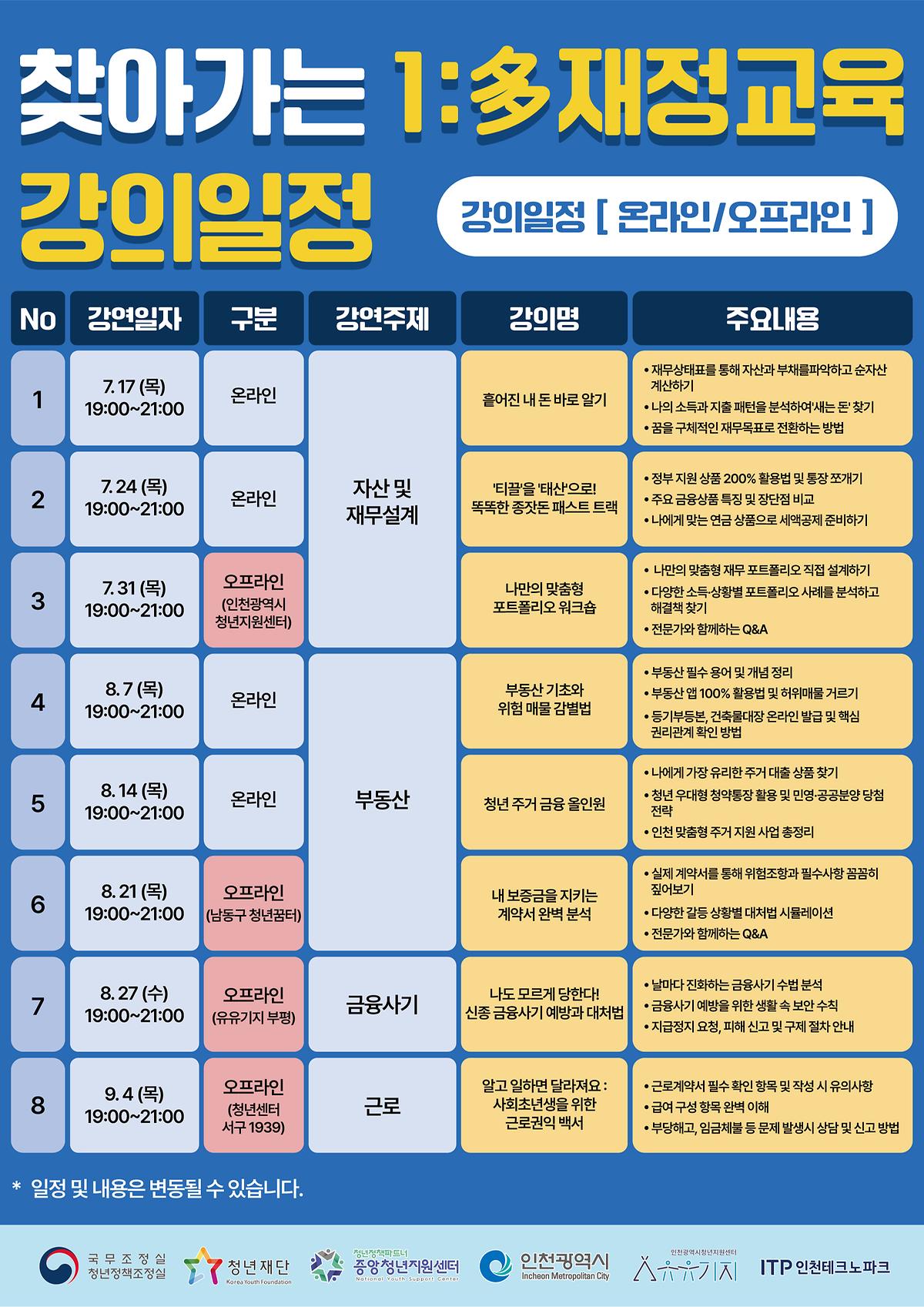 찾아가는 1:多재정교육
강의일정

강의일정 [ 온라인/오프라인 ]

| No | 강연일자 | 구분 | 강연주제 | 강의명 | 주요내용 |
|---|---|---|---|---|---|
| 1 | 7. 17 (목) 19:00~21:00 | 온라인 | 자산 및 재무설계 | 흩어진 내 돈 바로 알기 | • 재무상태표를 통해 자산과 부채를파악하고 순자산 계산하기 • 나의 소득과 지출 패턴을 분석하여'새는 돈' 찾기 • 꿈을 구체적인 재무목표로 전환하는 방법 |
| 2 | 7. 24 (목) 19:00~21:00 | 온라인 | 자산 및 재무설계 | '티끌'을 '태산'으로! 똑똑한 종잣돈 패스트 트랙 | • 정부 지원 상품 200% 활용법 및 통장 쪼개기 • 주요 금융상품 특징 및 장단점 비교 • 나에게 맞는 연금 상품으로 세액공제 준비하기 |
| 3 | 7. 31 (목) 19:00~21:00 | 오프라인 (인천광역시 청년지원센터) | 자산 및 재무설계 | 나만의 맞춤형 포트폴리오 워크숍 | • 나만의 맞춤형 재무 포트폴리오 직접 설계하기 • 다양한 소득·상황별 포트폴리오 사례를 분석하고 해결책 찾기 • 전문가와 함께하는 Q&A |
| 4 | 8. 7 (목) 19:00~21:00 | 온라인 | 부동산 | 부동산 기초와 위험 매물 감별법 | • 부동산 필수 용어 및 개념 정리 • 부동산 앱 100% 활용법 및 허위매물 거르기 • 등기부등본, 건축물대장 온라인 발급 및 핵심 권리관계 확인 방법 |
| 5 | 8. 14 (목) 19:00~21:00 | 온라인 | 부동산 | 청년 주거 금융 올인원 | • 나에게 가장 유리한 주거 대출 상품 찾기 • 청년 우대형 청약통장 활용 및 민영·공공분양 당첨 전략 • 인천 맞춤형 주거 지원 사업 총정리 |
| 6 | 8. 21 (목) 19:00~21:00 | 오프라인 (남동구 청년꿈터) | 부동산 | 내 보증금을 지키는 계약서 완벽 분석 | • 실제 계약서를 통해 위험조항과 필수사항 꼼꼼히 짚어보기 • 다양한 갈등 상황별 대처법 시뮬레이션 • 전문가와 함께하는 Q&A |
| 7 | 8. 27 (수) 19:00~21:00 | 오프라인 (유유기지 부평) | 금융사기 | 나도 모르게 당한다! 신종 금융사기 예방과 대처법 | • 날마다 진화하는 금융사기 수법 분석 • 금융사기 예방을 위한 생활 속 보안 수칙 • 지급정지 요청, 피해 신고 및 구제 절차 안내 |
| 8 | 9. 4 (목) 19:00~21:00 | 오프라인 (청년센터 서구 1939) | 근로 | 알고 일하면 달라져요 : 사회초년생을 위한 근로권익 백서 | • 근로계약서 필수 확인 항목 및 작성 시 유의사항 • 급여 구성 항목 완벽 이해 • 부당해고, 임금체불 등 문제 발생시 상담 및 신고 방법 |

* 일정 및 내용은 변동될 수 있습니다.

국무조정실 청년정책조정실 청년재단 Korea Youth Foundation 청년정책파트너 중앙청년지원센터 National Youth Support Center 인천광역시 Incheon Metropolitan City 인천광역시청년지원센터 유유기지 ITP 인천테크노파크